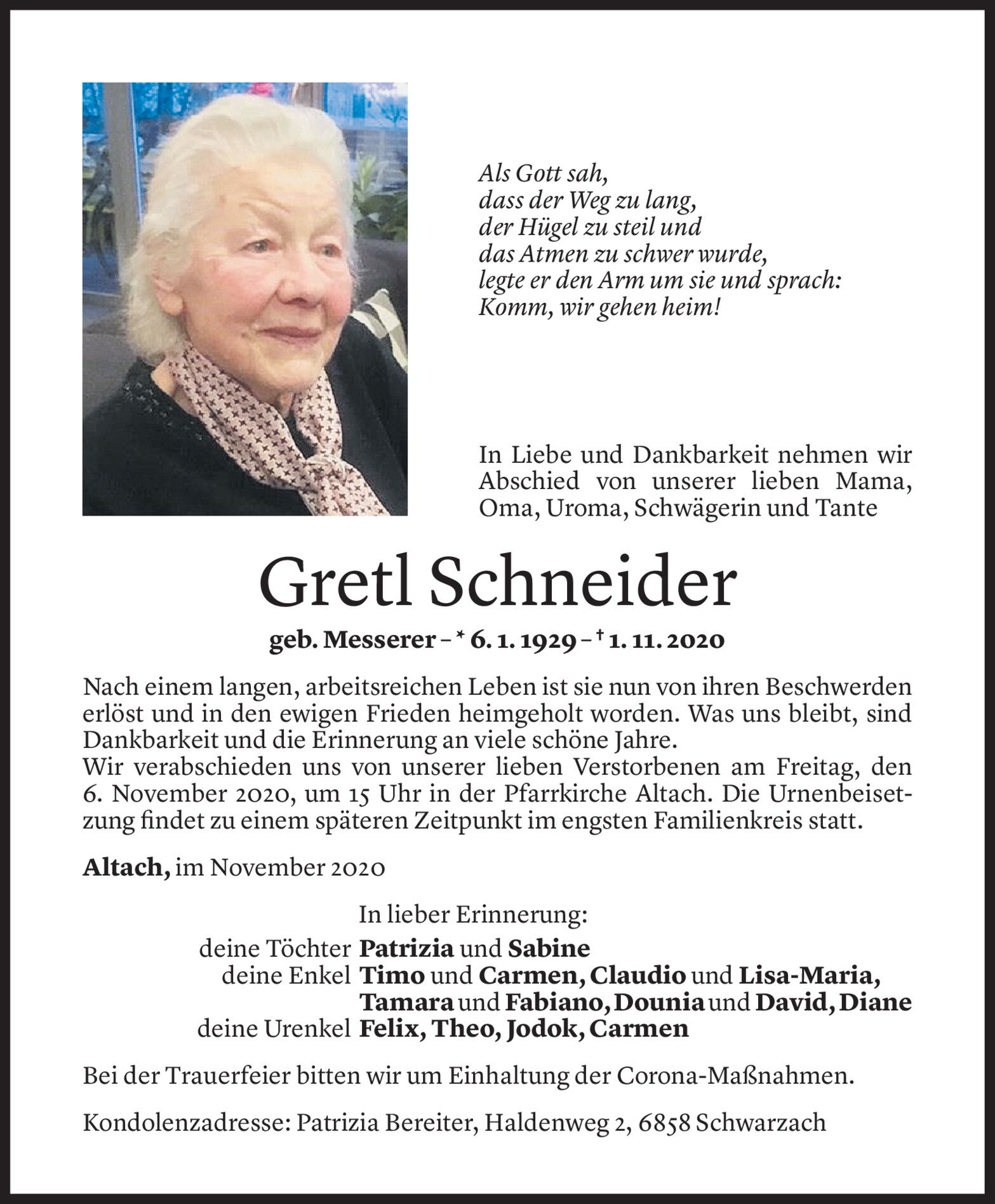 Als Gott sah,
dass der Weg zu lang,
der Hügel zu steil und
das Atmen zu schwer wurde,
legte er den Arm um sie und sprach:
Komm, wir gehen heim!

In Liebe und Dankbarkeit nehmen wir Abschied von unserer lieben Mama, Oma, Uroma, Schwägerin und Tante

Gretl Schneider

geb. Messerer – * 6. 1. 1929 – † 1. 11. 2020

Nach einem langen, arbeitsreichen Leben ist sie nun von ihren Beschwerden erlöst und in den ewigen Frieden heimgeholt worden. Was uns bleibt, sind Dankbarkeit und die Erinnerung an viele schöne Jahre.
Wir verabschieden uns von unserer lieben Verstorbenen am Freitag, den 6. November 2020, um 15 Uhr in der Pfarrkirche Altach. Die Urnenbeisetzung findet zu einem späteren Zeitpunkt im engsten Familienkreis statt.

Altach, im November 2020

In lieber Erinnerung:
deine Töchter Patrizia und Sabine
deine Enkel Timo und Carmen, Claudio und Lisa-Maria, Tamara und Fabiano, Dounia und David, Diane
deine Urenkel Felix, Theo, Jodok, Carmen

Bei der Trauerfeier bitten wir um Einhaltung der Corona-Maßnahmen.

Kondolenzadresse: Patrizia Bereiter, Haldenweg 2, 6858 Schwarzach